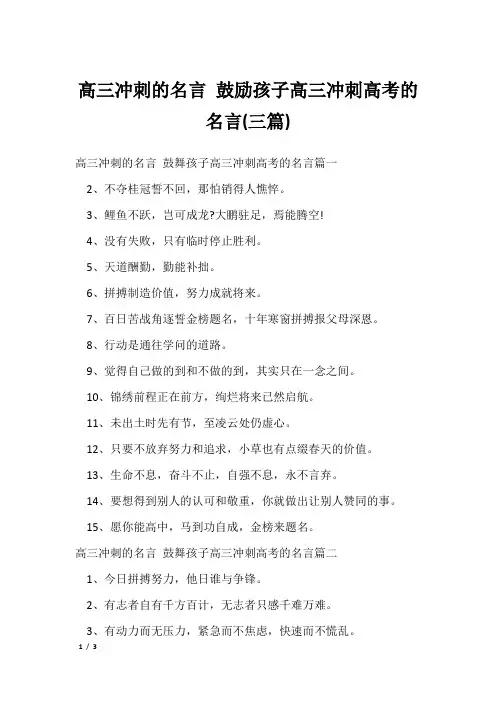 高三冲刺的名言 鼓励孩子高三冲刺高考的名言(三篇)

高三冲刺的名言 鼓舞孩子高三冲刺高考的名言篇一

2、不夺桂冠誓不回，那怕销得人憔悴。

3、鲤鱼不跃，岂可成龙?大鹏驻足，焉能腾空!

4、没有失败，只有临时停止胜利。

5、天道酬勤，勤能补拙。

6、拼搏制造价值，努力成就将来。

7、百日苦战角逐誓金榜题名，十年寒窗拼搏报父母深恩。

8、行动是通往学问的道路。

9、觉得自己做的到和不做的到，其实只在一念之间。

10、锦绣前程正在前方，绚烂将来已然启航。

11、未出土时先有节，至凌云处仍虚心。

12、只要不放弃努力和追求，小草也有点缀春天的价值。

13、生命不息，奋斗不止，自强不息，永不言弃。

14、要想得到别人的认可和敬重，你就做出让别人赞同的事。

15、愿你能高中，马到功自成，金榜来题名。

高三冲刺的名言 鼓舞孩子高三冲刺高考的名言篇二

1、今日拼搏努力，他日谁与争锋。

2、有志者自有千方百计，无志者只感千难万难。

3、有动力而无压力，紧急而不焦虑，快速而不慌乱。

1 / 3